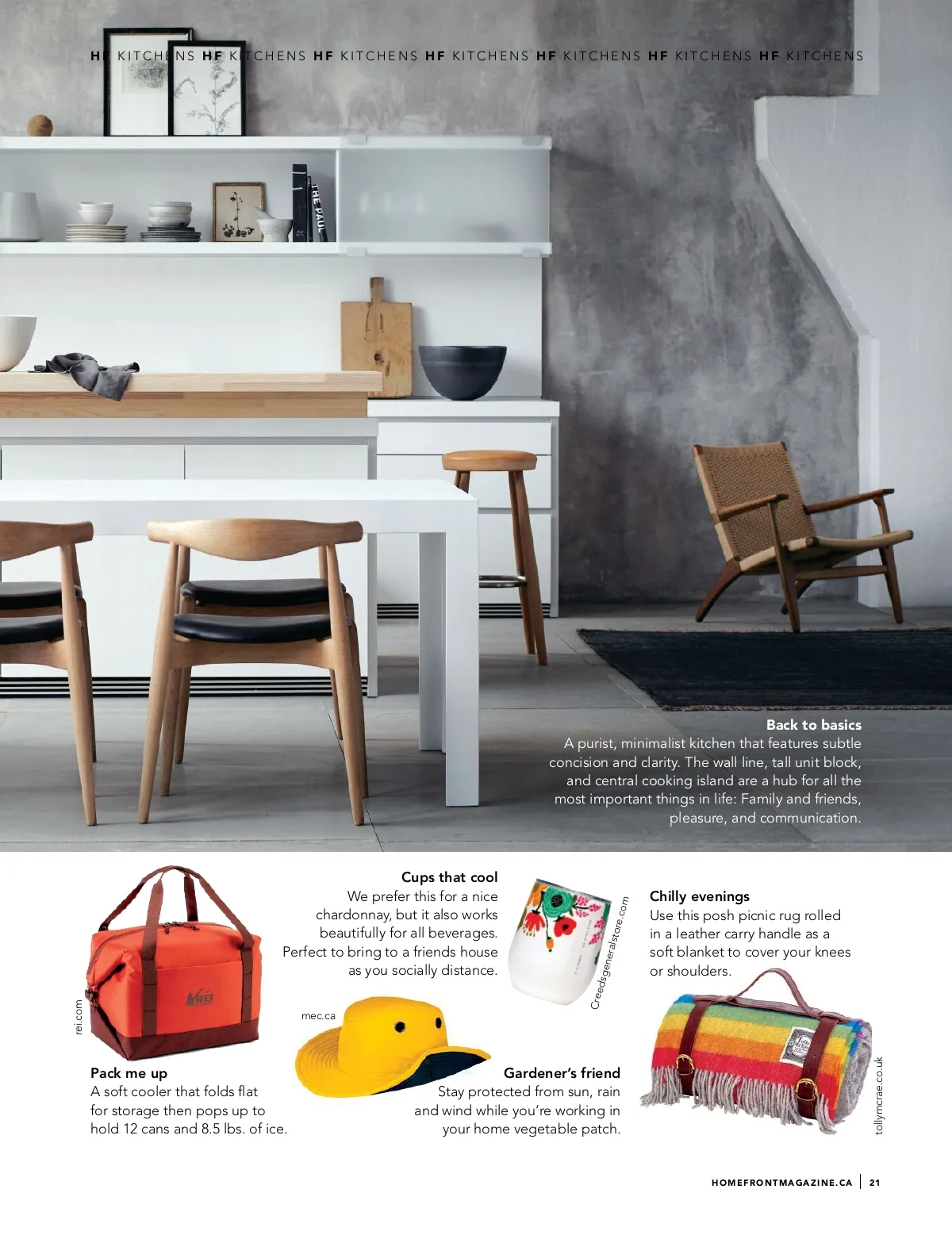 HF KITCHENS HF KITCHENS HF KITCHENS HF KITCHENS HF KITCHENS HF KITCHENS HF KITCHENS

Back to basics
A purist, minimalist kitchen that features subtle concision and clarity. The wall line, tall unit block, and central cooking island are a hub for all the most important things in life: Family and friends, pleasure, and communication.

rei.com

Pack me up
A soft cooler that folds flat for storage then pops up to hold 12 cans and 8.5 lbs. of ice.

Cups that cool
We prefer this for a nice chardonnay, but it also works beautifully for all beverages. Perfect to bring to a friends house as you socially distance.

Creedsgeneralstore.com

mec.ca

Gardener's friend
Stay protected from sun, rain and wind while you're working in your home vegetable patch.

Chilly evenings
Use this posh picnic rug rolled in a leather carry handle as a soft blanket to cover your knees or shoulders.

tollymcrae.co.uk

HOMEFRONTMAGAZINE.CA | 21